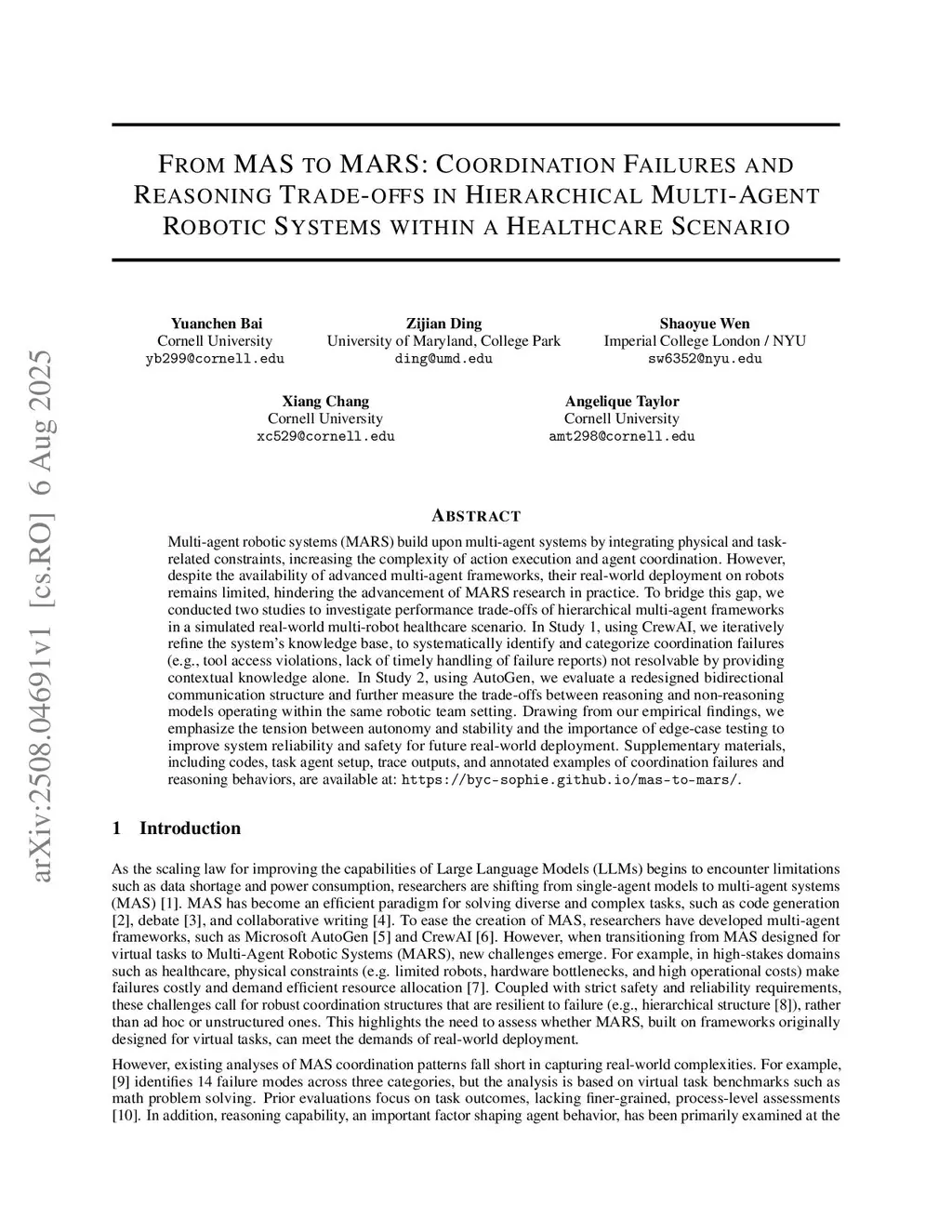 FROM MAS TO MARS: COORDINATION FAILURES AND REASONING TRADE-OFFS IN HIERARCHICAL MULTI-AGENT ROBOTIC SYSTEMS WITHIN A HEALTHCARE SCENARIO

Yuanchen Bai
Cornell University
yb299@cornell.edu

Zijian Ding
University of Maryland, College Park
ding@umd.edu

Shaoyue Wen
Imperial College London / NYU
sw6352@nyu.edu

Xiang Chang
Cornell University
xc529@cornell.edu

Angelique Taylor
Cornell University
amt298@cornell.edu

arXiv:2508.04691v1 [cs.RO] 6 Aug 2025

ABSTRACT

Multi-agent robotic systems (MARS) build upon multi-agent systems by integrating physical and task-related constraints, increasing the complexity of action execution and agent coordination. However, despite the availability of advanced multi-agent frameworks, their real-world deployment on robots remains limited, hindering the advancement of MARS research in practice. To bridge this gap, we conducted two studies to investigate performance trade-offs of hierarchical multi-agent frameworks in a simulated real-world multi-robot healthcare scenario. In Study 1, using CrewAI, we iteratively refine the system's knowledge base, to systematically identify and categorize coordination failures (e.g., tool access violations, lack of timely handling of failure reports) not resolvable by providing contextual knowledge alone. In Study 2, using AutoGen, we evaluate a redesigned bidirectional communication structure and further measure the trade-offs between reasoning and non-reasoning models operating within the same robotic team setting. Drawing from our empirical findings, we emphasize the tension between autonomy and stability and the importance of edge-case testing to improve system reliability and safety for future real-world deployment. Supplementary materials, including codes, task agent setup, trace outputs, and annotated examples of coordination failures and reasoning behaviors, are available at: https://byc-sophie.github.io/mas-to-mars/.

1 Introduction

As the scaling law for improving the capabilities of Large Language Models (LLMs) begins to encounter limitations such as data shortage and power consumption, researchers are shifting from single-agent models to multi-agent systems (MAS) [1]. MAS has become an efficient paradigm for solving diverse and complex tasks, such as code generation [2], debate [3], and collaborative writing [4]. To ease the creation of MAS, researchers have developed multi-agent frameworks, such as Microsoft AutoGen [5] and CrewAI [6]. However, when transitioning from MAS designed for virtual tasks to Multi-Agent Robotic Systems (MARS), new challenges emerge. For example, in high-stakes domains such as healthcare, physical constraints (e.g. limited robots, hardware bottlenecks, and high operational costs) make failures costly and demand efficient resource allocation [7]. Coupled with strict safety and reliability requirements, these challenges call for robust coordination structures that are resilient to failure (e.g., hierarchical structure [8]), rather than ad hoc or unstructured ones. This highlights the need to assess whether MARS, built on frameworks originally designed for virtual tasks, can meet the demands of real-world deployment.

However, existing analyses of MAS coordination patterns fall short in capturing real-world complexities. For example, [9] identifies 14 failure modes across three categories, but the analysis is based on virtual task benchmarks such as math problem solving. Prior evaluations focus on task outcomes, lacking finer-grained, process-level assessments [10]. In addition, reasoning capability, an important factor shaping agent behavior, has been primarily examined at the